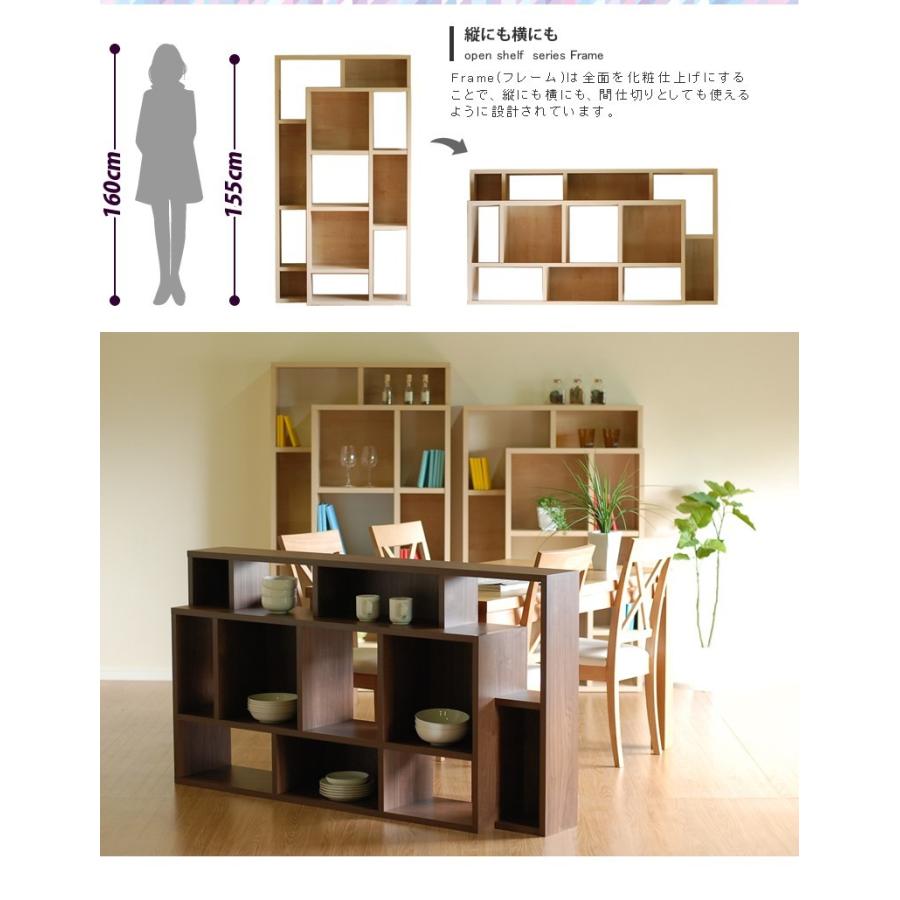 160cm

155cm

縦にも横にも
open shelf series Frame

Frame(フレーム)は全面を化粧仕上げにすることで、縦にも横にも、間仕切りとしても使えるように設計されています。